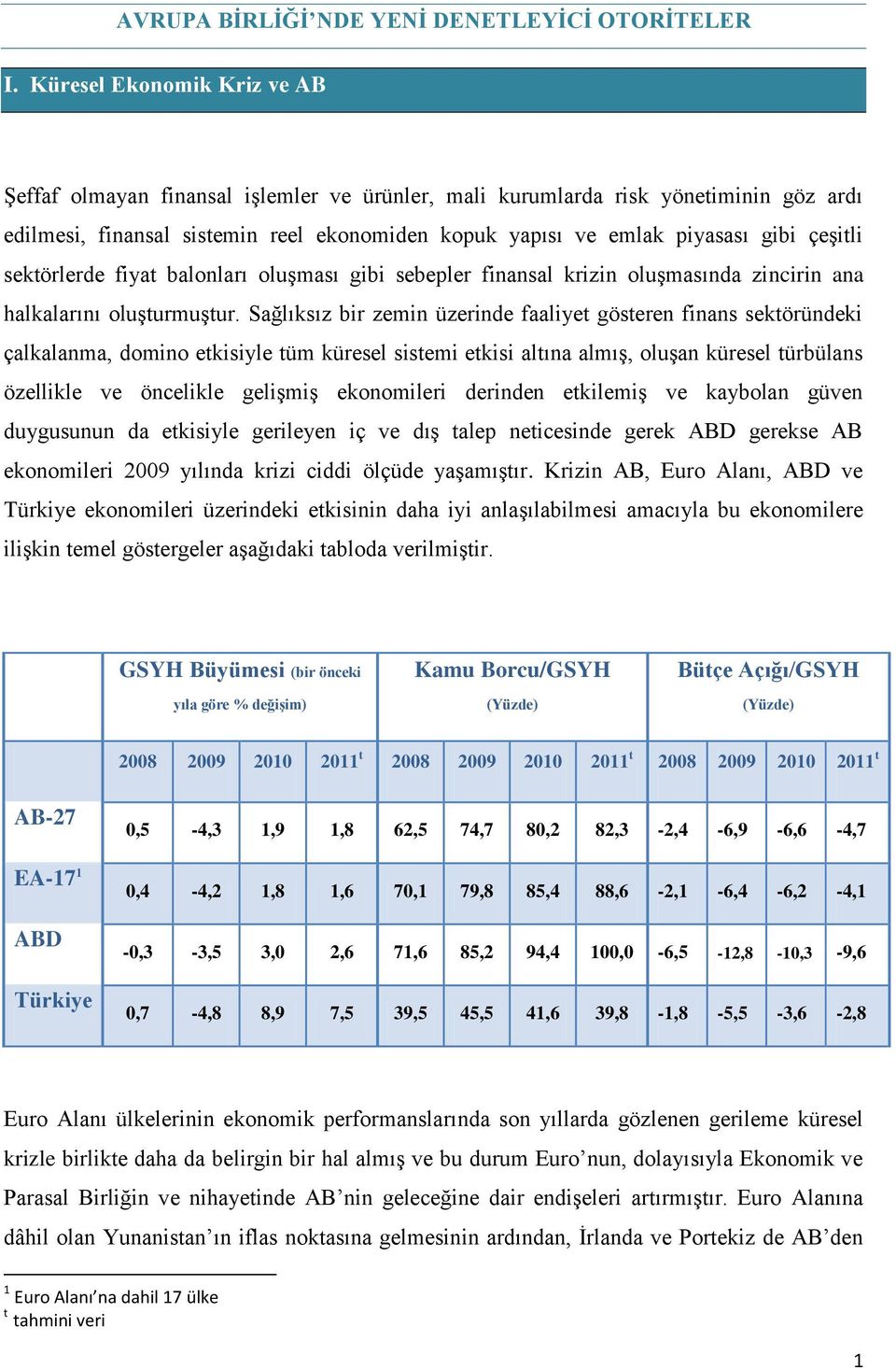 AVRUPA BİRLİĞİ'NDE YENİ DENETLEYİCİ OTORİTELER

I. Küresel Ekonomik Kriz ve AB

Şeffaf olmayan finansal işlemler ve ürünler, mali kurumlarda risk yönetiminin göz ardı edilmesi, finansal sistemin reel ekonomiden kopuk yapısı ve emlak piyasası gibi çeşitli sektörlerde fiyat balonları oluşması gibi sebepler finansal krizin oluşmasında zincirin ana halkalarını oluşturmuştur. Sağlıksız bir zemin üzerinde faaliyet gösteren finans sektöründeki çalkalanma, domino etkisiyle tüm küresel sistemi etkisi altına almış, oluşan küresel türbülans özellikle ve öncelikle gelişmiş ekonomileri derinden etkilemiş ve kaybolan güven duygusunun da etkisiyle gerileyen iç ve dış talep neticesinde gerek ABD gerekse AB ekonomileri 2009 yılında krizi ciddi ölçüde yaşamıştır. Krizin AB, Euro Alanı, ABD ve Türkiye ekonomileri üzerindeki etkisinin daha iyi anlaşılabilmesi amacıyla bu ekonomilere ilişkin temel göstergeler aşağıdaki tabloda verilmiştir.

| | GSYH Büyümesi (bir önceki yıla göre % değişim) | | | | Kamu Borcu/GSYH (Yüzde) | | | | Bütçe Açığı/GSYH (Yüzde) | | | |
|---|---|---|---|---|---|---|---|---|---|---|---|---|
| | 2008 | 2009 | 2010 | 2011$^t$ | 2008 | 2009 | 2010 | 2011$^t$ | 2008 | 2009 | 2010 | 2011$^t$ |
| AB-27 | 0,5 | -4,3 | 1,9 | 1,8 | 62,5 | 74,7 | 80,2 | 82,3 | -2,4 | -6,9 | -6,6 | -4,7 |
| EA-17$^1$ | 0,4 | -4,2 | 1,8 | 1,6 | 70,1 | 79,8 | 85,4 | 88,6 | -2,1 | -6,4 | -6,2 | -4,1 |
| ABD | -0,3 | -3,5 | 3,0 | 2,6 | 71,6 | 85,2 | 94,4 | 100,0 | -6,5 | -12,8 | -10,3 | -9,6 |
| Türkiye | 0,7 | -4,8 | 8,9 | 7,5 | 39,5 | 45,5 | 41,6 | 39,8 | -1,8 | -5,5 | -3,6 | -2,8 |

Euro Alanı ülkelerinin ekonomik performanslarında son yıllarda gözlenen gerileme küresel krizle birlikte daha da belirgin bir hal almış ve bu durum Euro'nun, dolayısıyla Ekonomik ve Parasal Birliğin ve nihayetinde AB'nin geleceğine dair endişeleri artırmıştır. Euro Alanına dâhil olan Yunanistan'ın iflas noktasına gelmesinin ardından, İrlanda ve Portekiz de AB'den

$^1$ Euro Alanı'na dahil 17 ülke
$^t$ tahmini veri

1